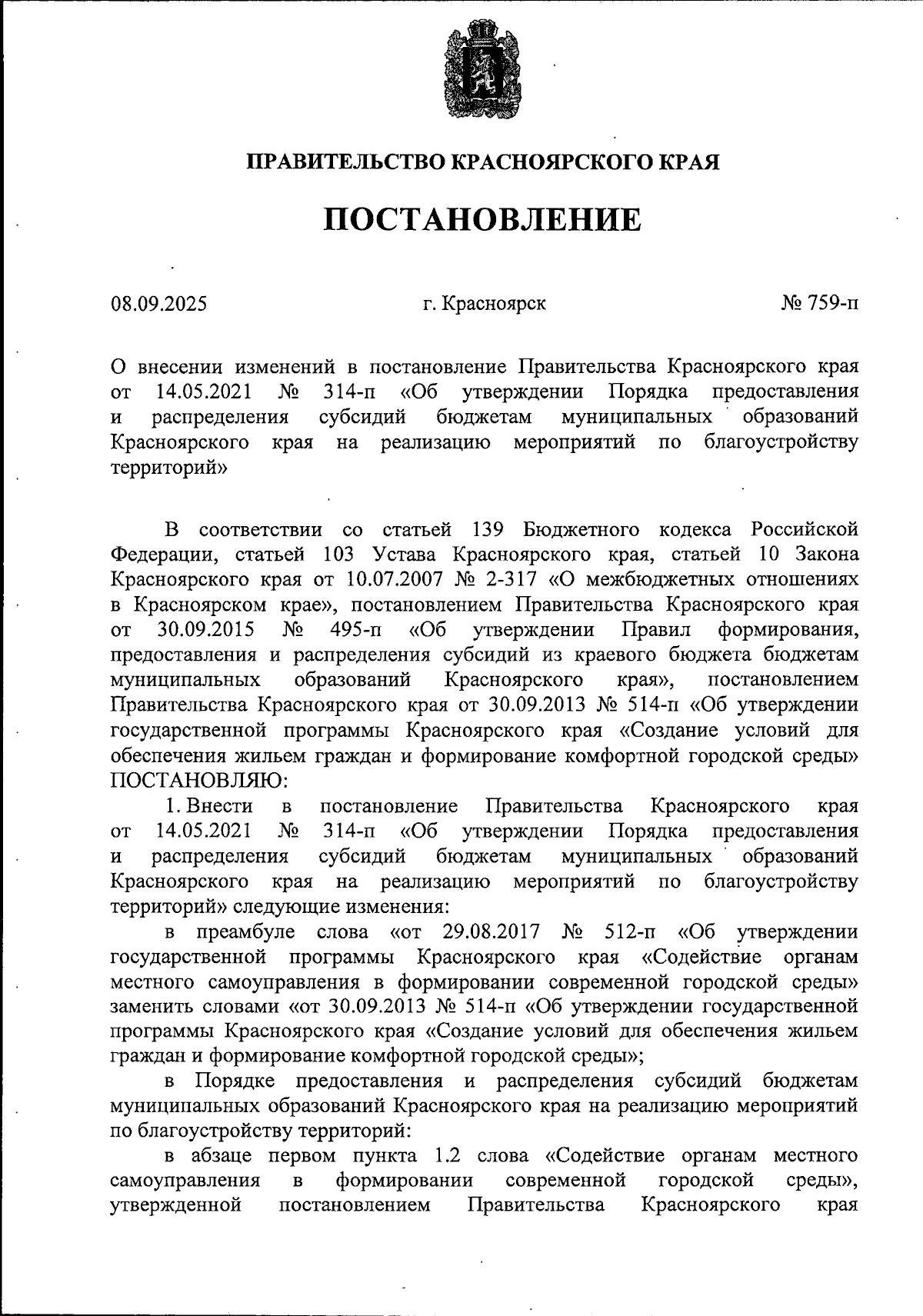 ПРАВИТЕЛЬСТВО КРАСНОЯРСКОГО КРАЯ

ПОСТАНОВЛЕНИЕ

08.09.2025 г. Красноярск № 759-п

О внесении изменений в постановление Правительства Красноярского края от 14.05.2021 № 314-п «Об утверждении Порядка предоставления и распределения субсидий бюджетам муниципальных образований Красноярского края на реализацию мероприятий по благоустройству территорий»

В соответствии со статьей 139 Бюджетного кодекса Российской Федерации, статьей 103 Устава Красноярского края, статьей 10 Закона Красноярского края от 10.07.2007 № 2-317 «О межбюджетных отношениях в Красноярском крае», постановлением Правительства Красноярского края от 30.09.2015 № 495-п «Об утверждении Правил формирования, предоставления и распределения субсидий из краевого бюджета бюджетам муниципальных образований Красноярского края», постановлением Правительства Красноярского края от 30.09.2013 № 514-п «Об утверждении государственной программы Красноярского края «Создание условий для обеспечения жильем граждан и формирование комфортной городской среды» ПОСТАНОВЛЯЮ:

1. Внести в постановление Правительства Красноярского края от 14.05.2021 № 314-п «Об утверждении Порядка предоставления и распределения субсидий бюджетам муниципальных образований Красноярского края на реализацию мероприятий по благоустройству территорий» следующие изменения:

в преамбуле слова «от 29.08.2017 № 512-п «Об утверждении государственной программы Красноярского края «Содействие органам местного самоуправления в формировании современной городской среды» заменить словами «от 30.09.2013 № 514-п «Об утверждении государственной программы Красноярского края «Создание условий для обеспечения жильем граждан и формирование комфортной городской среды»;

в Порядке предоставления и распределения субсидий бюджетам муниципальных образований Красноярского края на реализацию мероприятий по благоустройству территорий:

в абзаце первом пункта 1.2 слова «Содействие органам местного самоуправления в формировании современной городской среды», утвержденной постановлением Правительства Красноярского края